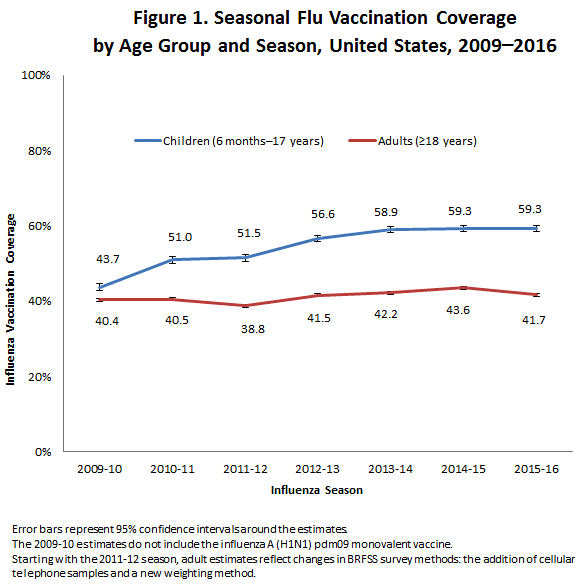 Figure 1. Seasonal Flu Vaccination Coverage by Age Group and Season, United States, 2009–2016

100%
80%
60%
40%
20%
0%

Influenza Vaccination Coverage

Children (6 months–17 years)
Adults (≥18 years)

43.7
51.0
51.5
56.6
58.9
59.3
59.3

40.4
40.5
38.8
41.5
42.2
43.6
41.7

2009-10
2010-11
2011-12
2012-13
2013-14
2014-15
2015-16

Influenza Season

Error bars represent 95% confidence intervals around the estimates.
The 2009-10 estimates do not include the influenza A (H1N1) pdm09 monovalent vaccine.
Starting with the 2011-12 season, adult estimates reflect changes in BRFSS survey methods: the addition of cellular telephone samples and a new weighting method.